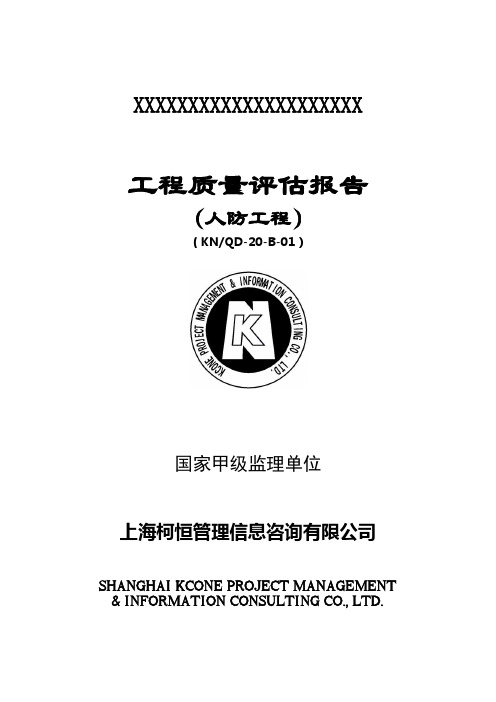 XXXXXXXXXXXXXXXXXXXXXX

工程质量评估报告

(人防工程)

( KN/QD-20-B-01 )

KCONE PROJECT MANAGEMENT & INFORMATION CONSULTING CO., LTD.

K

国家甲级监理单位

上海柯恒管理信息咨询有限公司

SHANGHAI KCONE PROJECT MANAGEMENT & INFORMATION CONSULTING CO., LTD.